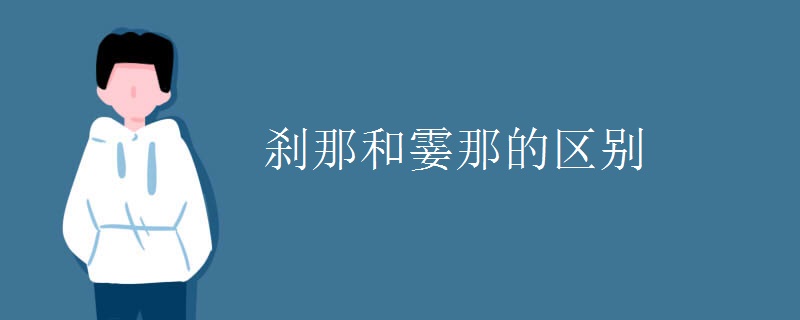 刹那和霎那的区别